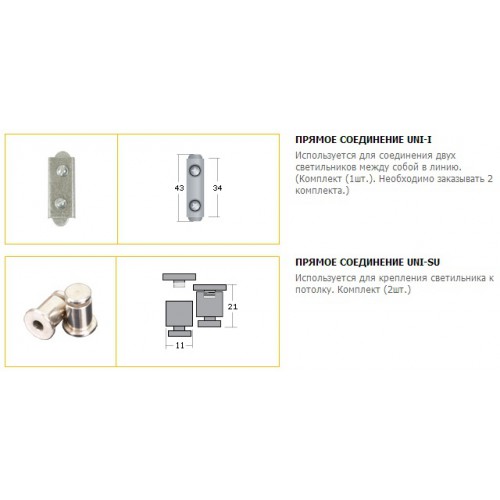 43

34

ПРЯМОЕ СОЕДИНЕНИЕ UNI-I

Используется для соединения двух светильников между собой в линию. (Комплект (1шт.). Необходимо заказывать 2 комплекта.)

21

11

ПРЯМОЕ СОЕДИНЕНИЕ UNI-SU

Используется для крепления светильника к потолку. Комплект (2шт.)